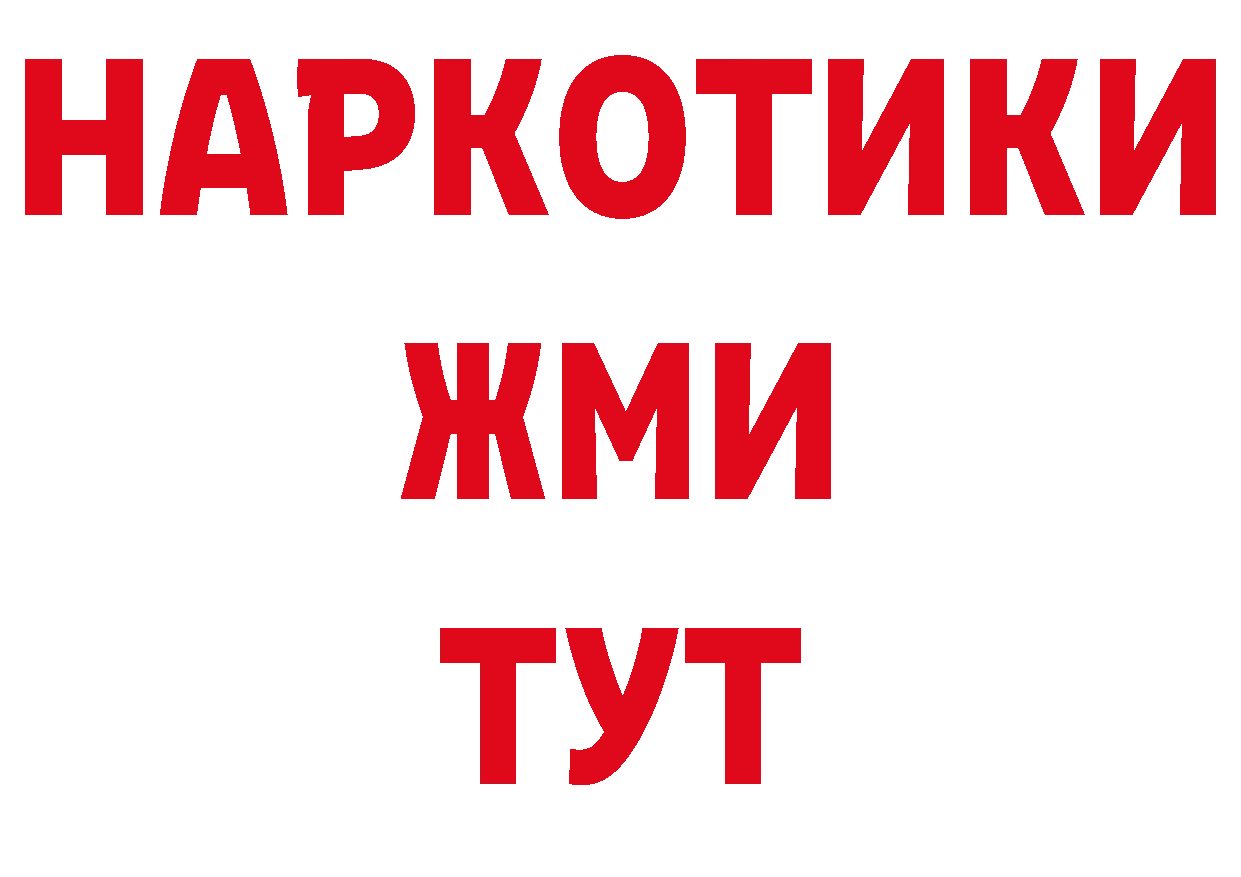 НАРКОТИКИ
ЖМИ
ТУТ